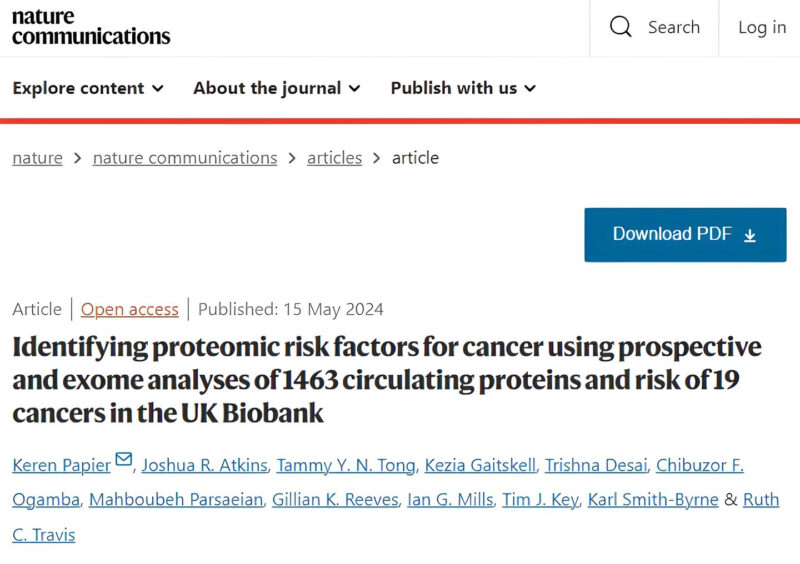 nature communications

Search

Log in

Explore content

About the journal

Publish with us

nature > nature communications > articles > article

Download PDF

Article | Open access | Published: 15 May 2024

Identifying proteomic risk factors for cancer using prospective and exome analyses of 1463 circulating proteins and risk of 19 cancers in the UK Biobank

Keren Papier, Joshua R. Atkins, Tammy Y. N. Tong, Kezia Gaitskell, Trishna Desai, Chibuzor F. Ogamba, Mahboubeh Parsaeian, Gillian K. Reeves, Ian G. Mills, Tim J. Key, Karl Smith-Byrne & Ruth C. Travis